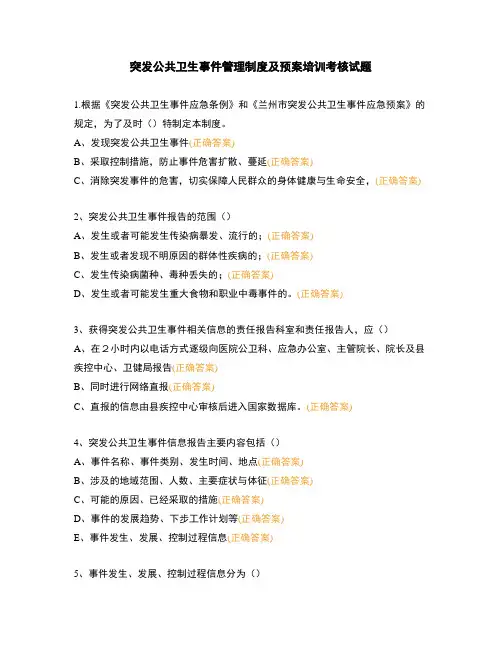 突发公共卫生事件管理制度及预案培训考核试题

1.根据《突发公共卫生事件应急条例》和《兰州市突发公共卫生事件应急预案》的规定，为了及时（）特制定本制度。
A、发现突发公共卫生事件(正确答案)
B、采取控制措施，防止事件危害扩散、蔓延(正确答案)
C、消除突发事件的危害，切实保障人民群众的身体健康与生命安全，(正确答案)

2、突发公共卫生事件报告的范围（）
A、发生或者可能发生传染病暴发、流行的；(正确答案)
B、发生或者发现不明原因的群体性疾病的；(正确答案)
C、发生传染病菌种、毒种丢失的；(正确答案)
D、发生或者可能发生重大食物和职业中毒事件的。(正确答案)

3、获得突发公共卫生事件相关信息的责任报告科室和责任报告人，应（）
A、在2小时内以电话方式逐级向医院公卫科、应急办公室、主管院长、院长及县疾控中心、卫健局报告(正确答案)
B、同时进行网络直报(正确答案)
C、直报的信息由县疾控中心审核后进入国家数据库。(正确答案)

4、突发公共卫生事件信息报告主要内容包括（）
A、事件名称、事件类别、发生时间、地点(正确答案)
B、涉及的地域范围、人数、主要症状与体征(正确答案)
C、可能的原因、已经采取的措施(正确答案)
D、事件的发展趋势、下步工作计划等(正确答案)
E、事件发生、发展、控制过程信息(正确答案)

5、事件发生、发展、控制过程信息分为（）